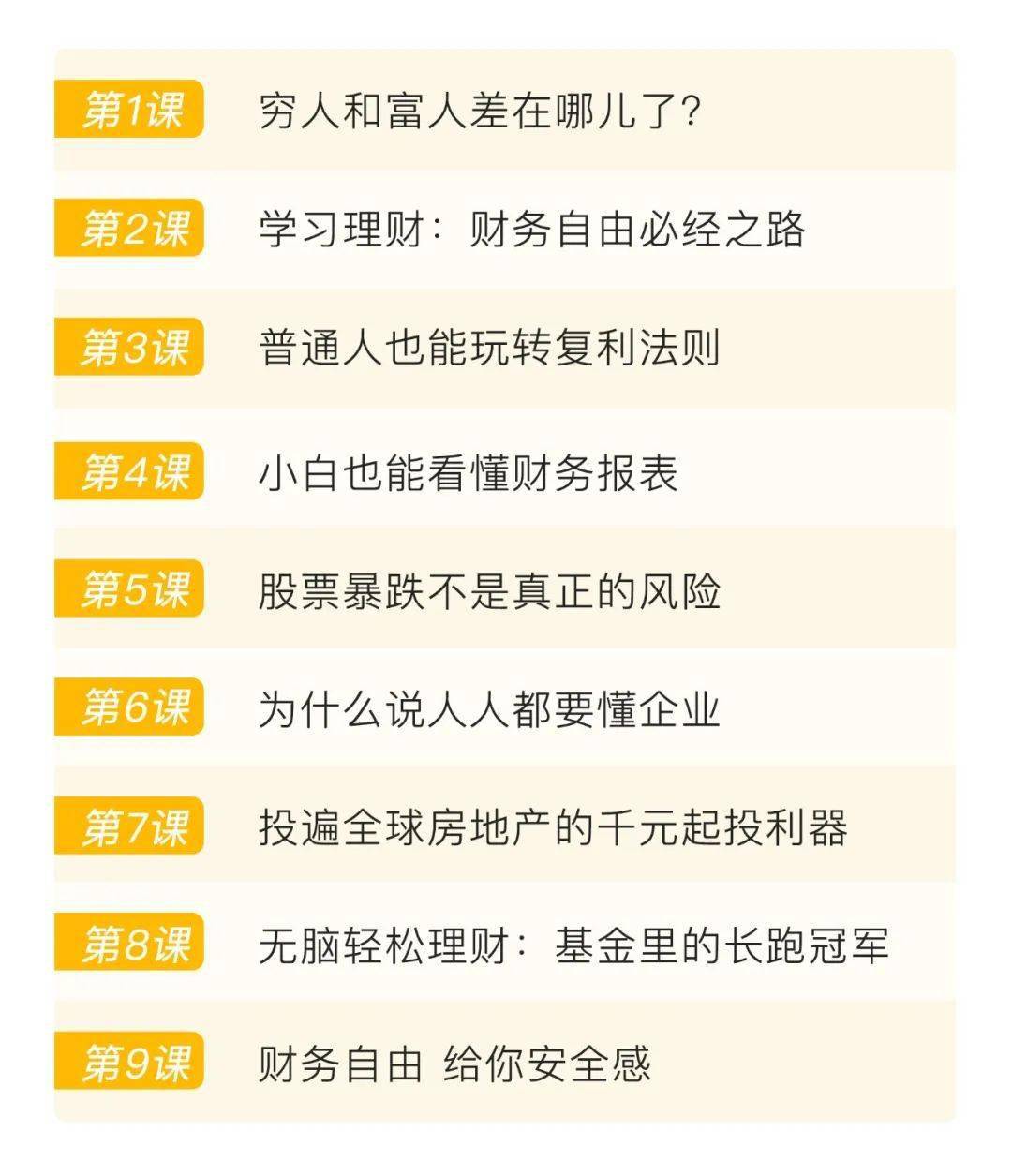 第1课 穷人和富人差在哪儿了?

第2课 学习理财:财务自由必经之路

第3课 普通人也能玩转复利法则

第4课 小白也能看懂财务报表

第5课 股票暴跌不是真正的风险

第6课 为什么说人人都要懂企业

第7课 投遍全球房地产的千元起投利器

第8课 无脑轻松理财:基金里的长跑冠军

第9课 财务自由 给你安全感